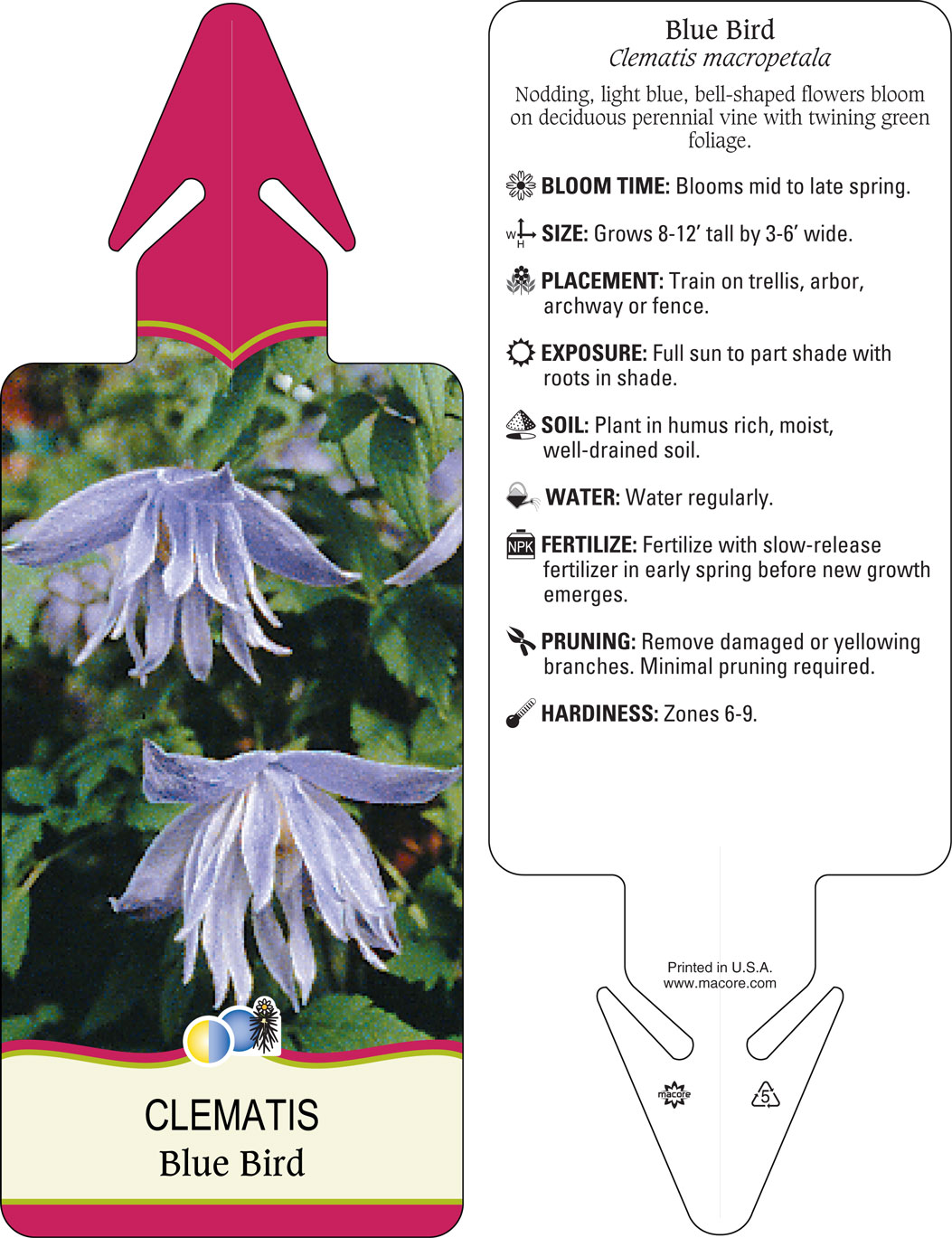 CLEMATIS
Blue Bird

Blue Bird
Clematis macropetala

Nodding, light blue, bell-shaped flowers bloom on deciduous perennial vine with twining green foliage.

BLOOM TIME: Blooms mid to late spring.

W H SIZE: Grows 8-12' tall by 3-6' wide.

PLACEMENT: Train on trellis, arbor, archway or fence.

EXPOSURE: Full sun to part shade with roots in shade.

SOIL: Plant in humus rich, moist, well-drained soil.

WATER: Water regularly.

NPK FERTILIZE: Fertilize with slow-release fertilizer in early spring before new growth emerges.

PRUNING: Remove damaged or yellowing branches. Minimal pruning required.

HARDINESS: Zones 6-9.

Printed in U.S.A.
www.macore.com

macore

5